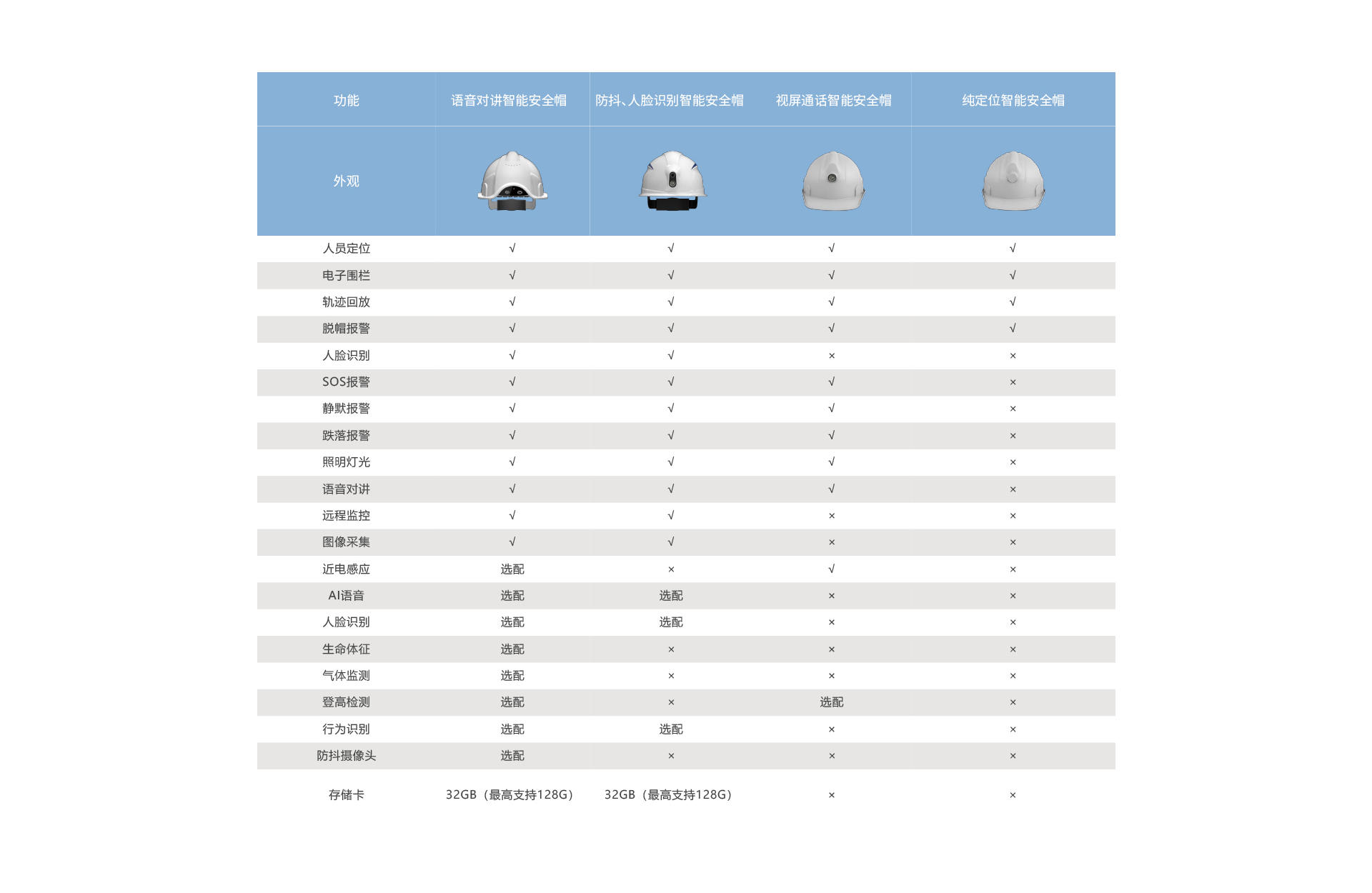 | 功能 | 语音对讲智能安全帽 | 防抖、人脸识别智能安全帽 | 视屏通话智能安全帽 | 纯定位智能安全帽 |
|---|---|---|---|---|
| 外观 | | | | |
| 人员定位 | √ | √ | √ | √ |
| 电子围栏 | √ | √ | √ | √ |
| 轨迹回放 | √ | √ | √ | √ |
| 脱帽报警 | √ | √ | √ | √ |
| 人脸识别 | √ | √ | × | × |
| SOS报警 | √ | √ | √ | × |
| 静默报警 | √ | √ | √ | × |
| 跌落报警 | √ | √ | √ | × |
| 照明灯光 | √ | √ | √ | × |
| 语音对讲 | √ | √ | √ | × |
| 远程监控 | √ | √ | × | × |
| 图像采集 | √ | √ | × | × |
| 近电感应 | 选配 | × | √ | × |
| AI语音 | 选配 | 选配 | × | × |
| 人脸识别 | 选配 | 选配 | × | × |
| 生命体征 | 选配 | × | × | × |
| 气体监测 | 选配 | × | × | × |
| 登高检测 | 选配 | × | 选配 | × |
| 行为识别 | 选配 | 选配 | × | × |
| 防抖摄像头 | 选配 | × | × | × |
| 存储卡 | 32GB（最高支持128G） | 32GB（最高支持128G） | × | × |